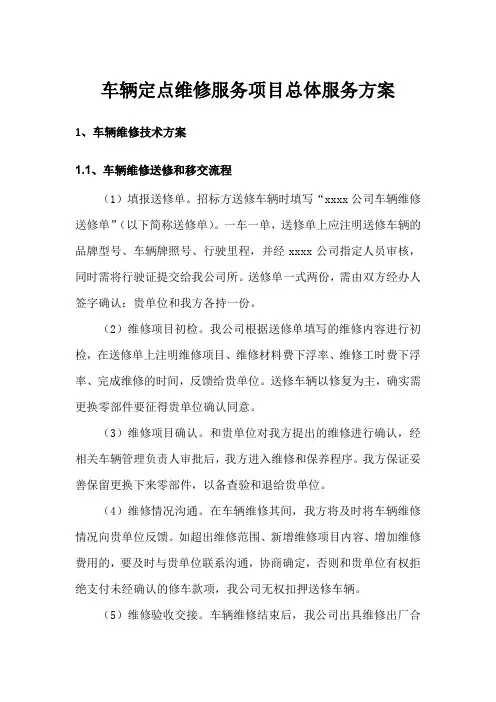 车辆定点维修服务项目总体服务方案

1、车辆维修技术方案

1.1、车辆维修送修和移交流程

（1）填报送修单。招标方送修车辆时填写“xxxx 公司车辆维修送修单”（以下简称送修单）。一车一单，送修单上应注明送修车辆的品牌型号、车辆牌照号、行驶里程，并经 xxxx 公司指定人员审核，同时需将行驶证提交给我公司所。送修单一式两份，需由双方经办人签字确认；贵单位和我方各持一份。

（2）维修项目初检。我公司根据送修单填写的维修内容进行初检，在送修单上注明维修项目、维修材料费下浮率、维修工时费下浮率、完成维修的时间，反馈给贵单位。送修车辆以修复为主，确实需更换零部件要征得贵单位确认同意。

（3）维修项目确认。和贵单位对我方提出的维修进行确认，经相关车辆管理负责人审批后，我方进入维修和保养程序。我方保证妥善保留更换下来零部件，以备查验和退给贵单位。

（4）维修情况沟通。在车辆维修其间，我方将及时将车辆维修情况向贵单位反馈。如超出维修范围、新增维修项目内容、增加维修费用的，要及时与贵单位联系沟通，协商确定，否则和贵单位有权拒绝支付未经确认的修车款项，我公司无权扣押送修车辆。

（5）维修验收交接。车辆维修结束后，我公司出具维修出厂合